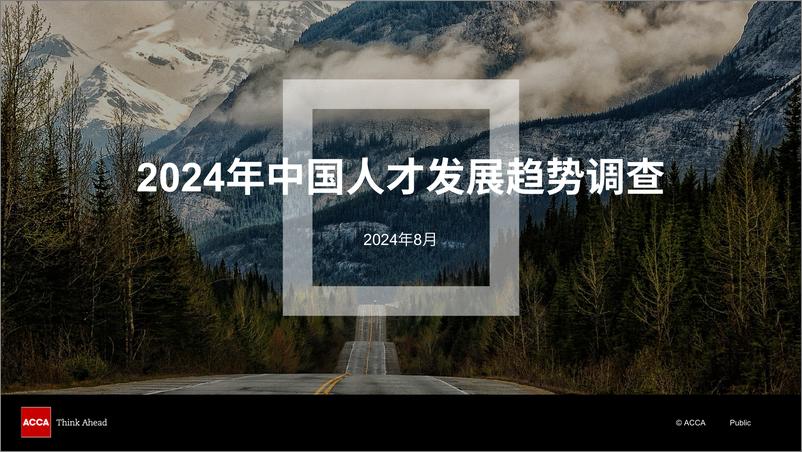 2024年中国人才发展趋势调查

2024年8月

ACCA Think Ahead

© ACCA

Public